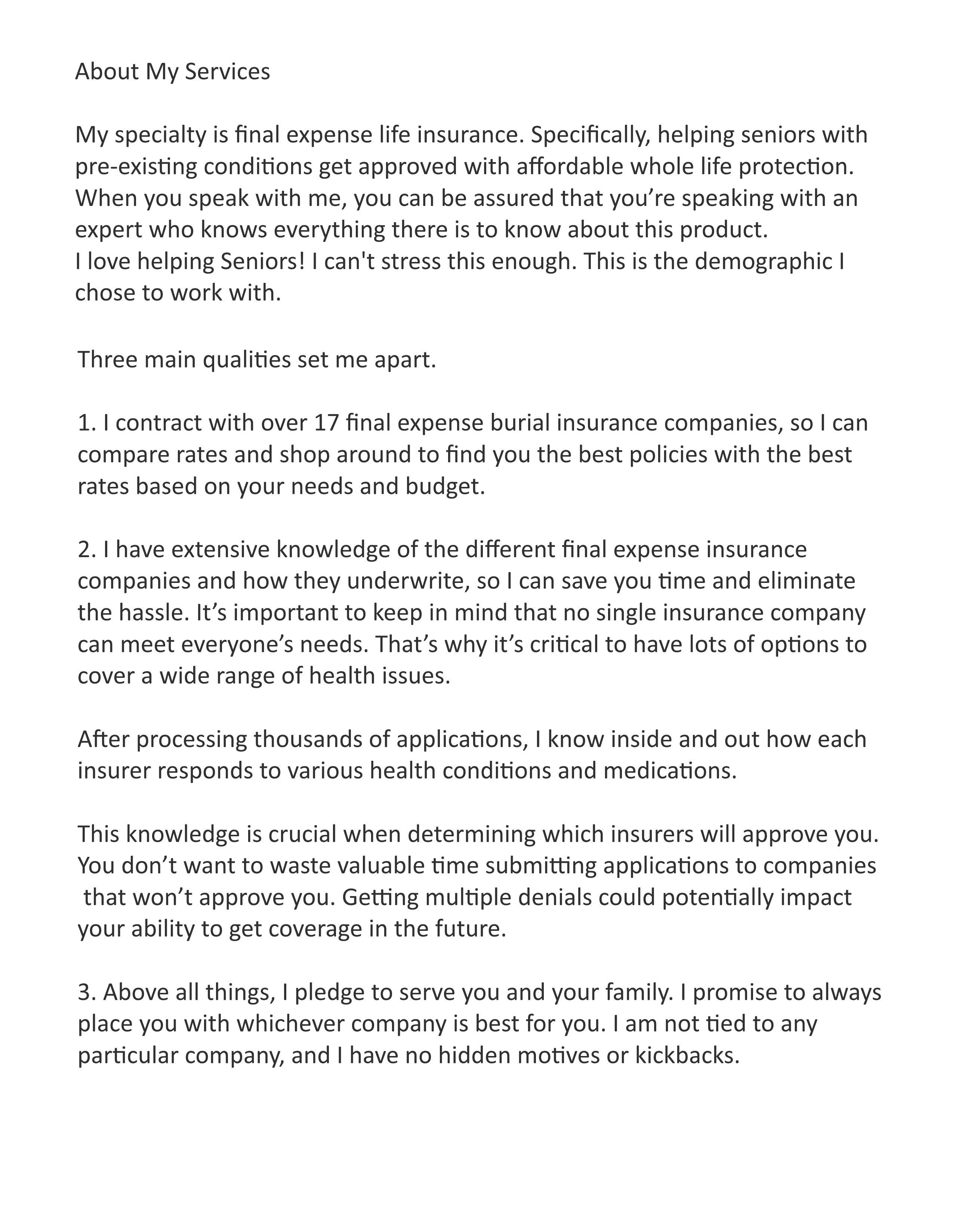 About My Services

My specialty is final expense life insurance. Specifically, helping seniors with pre-existing conditions get approved with affordable whole life protection. When you speak with me, you can be assured that you’re speaking with an expert who knows everything there is to know about this product.
I love helping Seniors! I can't stress this enough. This is the demographic I chose to work with.

Three main qualities set me apart.

1. I contract with over 17 final expense burial insurance companies, so I can compare rates and shop around to find you the best policies with the best rates based on your needs and budget.

2. I have extensive knowledge of the different final expense insurance companies and how they underwrite, so I can save you time and eliminate the hassle. It’s important to keep in mind that no single insurance company can meet everyone’s needs. That’s why it’s critical to have lots of options to cover a wide range of health issues.

After processing thousands of applications, I know inside and out how each insurer responds to various health conditions and medications.

This knowledge is crucial when determining which insurers will approve you. You don’t want to waste valuable time submitting applications to companies that won’t approve you. Getting multiple denials could potentially impact your ability to get coverage in the future.

3. Above all things, I pledge to serve you and your family. I promise to always place you with whichever company is best for you. I am not tied to any particular company, and I have no hidden motives or kickbacks.